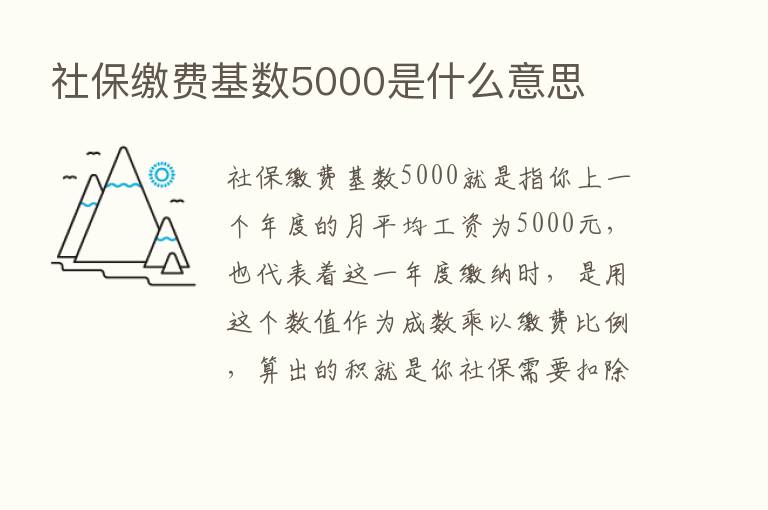 社保缴费基数5000是什么意思

社保缴费基数5000就是指你上一个年度的月平均工资为5000元，也代表着这一年度缴纳时，是用这个数值作为成数乘以缴费比例，算出的积就是你社保需要扣除